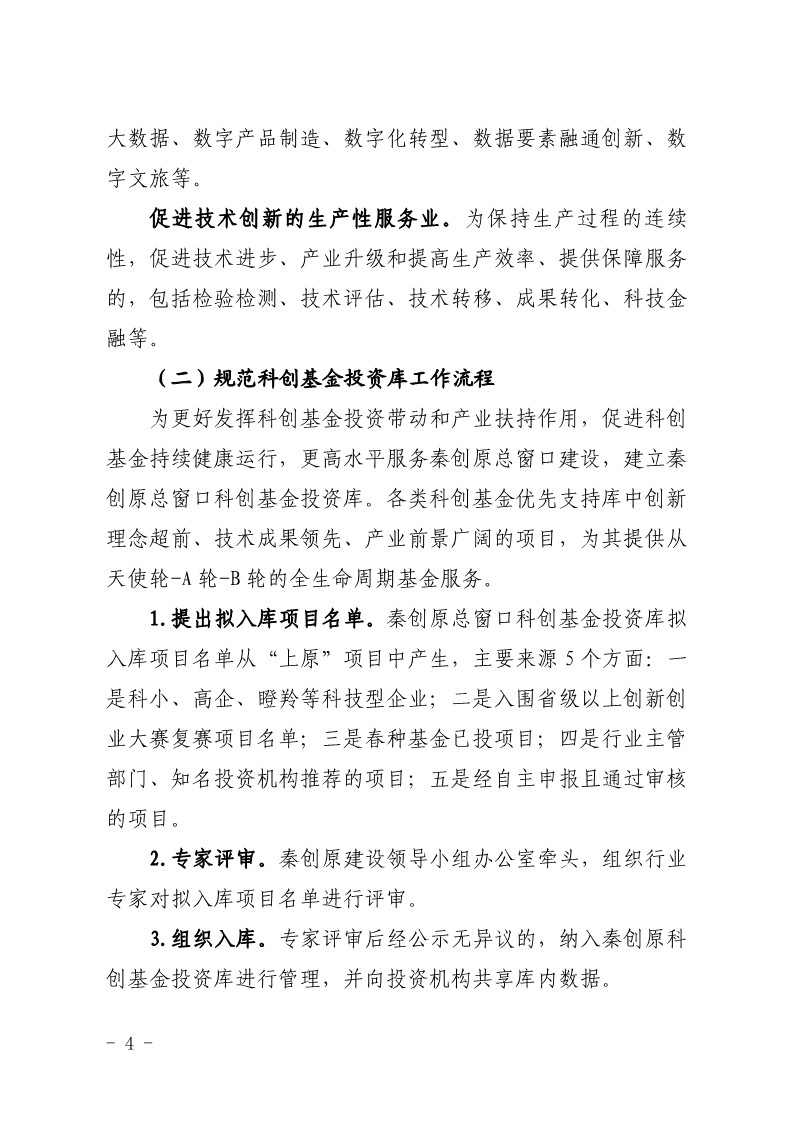 大数据、数字产品制造、数字化转型、数据要素融通创新、数字文旅等。

促进技术创新的生产性服务业。为保持生产过程的连续性，促进技术进步、产业升级和提高生产效率、提供保障服务的，包括检验检测、技术评估、技术转移、成果转化、科技金融等。

（二）规范科创基金投资库工作流程

为更好发挥科创基金投资带动和产业扶持作用，促进科创基金持续健康运行，更高水平服务秦创原总窗口建设，建立秦创原总窗口科创基金投资库。各类科创基金优先支持库中创新理念超前、技术成果领先、产业前景广阔的项目，为其提供从天使轮-A 轮-B 轮的全生命周期基金服务。

1.提出拟入库项目名单。秦创原总窗口科创基金投资库拟入库项目名单从“上原”项目中产生，主要来源 5 个方面：一是科小、高企、瞪羚等科技型企业；二是入围省级以上创新创业大赛复赛项目名单；三是春种基金已投项目；四是行业主管部门、知名投资机构推荐的项目；五是经自主申报且通过审核的项目。

2.专家评审。秦创原建设领导小组办公室牵头，组织行业专家对拟入库项目名单进行评审。

3.组织入库。专家评审后经公示无异议的，纳入秦创原科创基金投资库进行管理，并向投资机构共享库内数据。

- 4 -